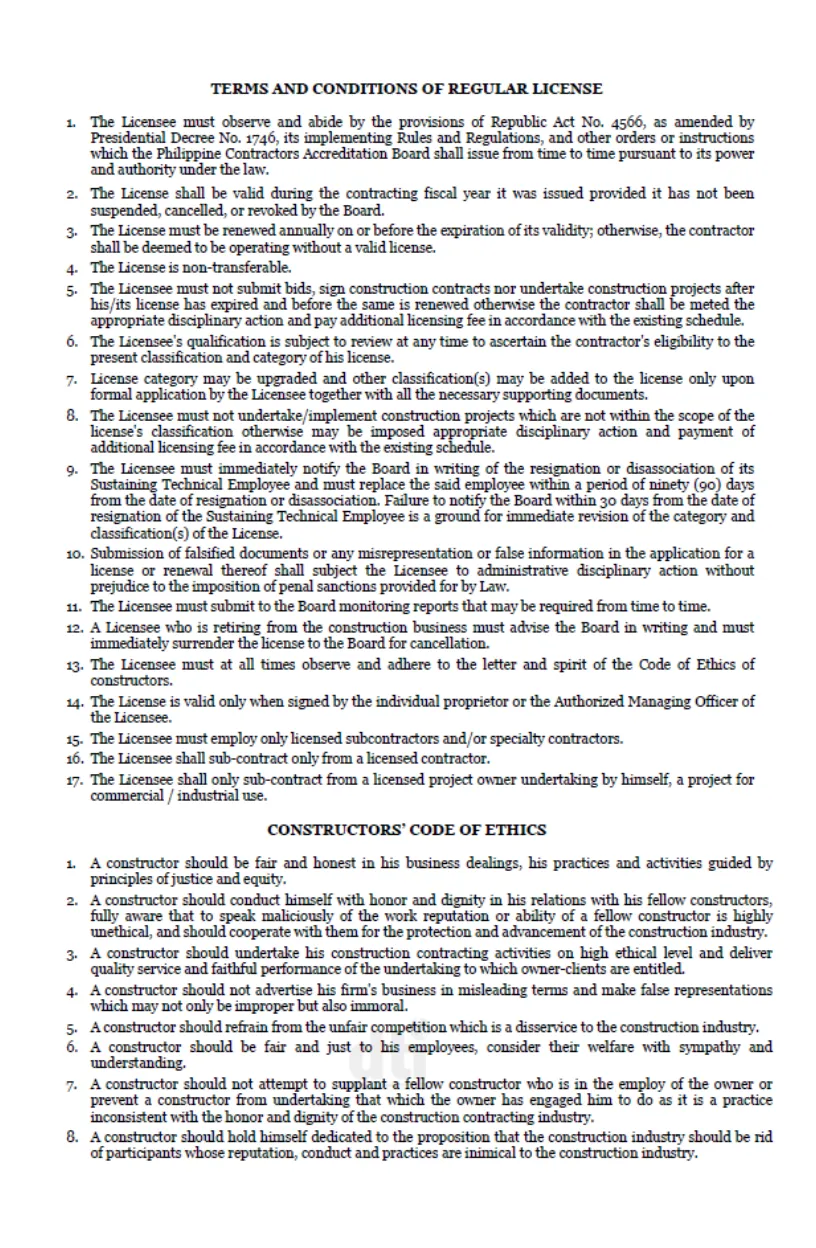 TERMS AND CONDITIONS OF REGULAR LICENSE

1. The Licensee must observe and abide by the provisions of Republic Act No. 4566, as amended by Presidential Decree No. 1746, its implementing Rules and Regulations, and other orders or instructions which the Philippine Contractors Accreditation Board shall issue from time to time pursuant to its power and authority under the law.

2. The License shall be valid during the contracting fiscal year it was issued provided it has not been suspended, cancelled, or revoked by the Board.

3. The License must be renewed annually on or before the expiration of its validity; otherwise, the contractor shall be deemed to be operating without a valid license.

4. The License is non-transferable.

5. The Licensee must not submit bids, sign construction contracts nor undertake construction projects after his/its license has expired and before the same is renewed otherwise the contractor shall be meted the appropriate disciplinary action and pay additional licensing fee in accordance with the existing schedule.

6. The Licensee's qualification is subject to review at any time to ascertain the contractor's eligibility to the present classification and category of his license.

7. License category may be upgraded and other classification(s) may be added to the license only upon formal application by the Licensee together with all the necessary supporting documents.

8. The Licensee must not undertake/implement construction projects which are not within the scope of the license's classification otherwise may be imposed appropriate disciplinary action and payment of additional licensing fee in accordance with the existing schedule.

9. The Licensee must immediately notify the Board in writing of the resignation or disassociation of its Sustaining Technical Employee and must replace the said employee within a period of ninety (90) days from the date of resignation or disassociation. Failure to notify the Board within 30 days from the date of resignation of the Sustaining Technical Employee is a ground for immediate revision of the category and classification(s) of the License.

10. Submission of falsified documents or any misrepresentation or false information in the application for a license or renewal thereof shall subject the Licensee to administrative disciplinary action without prejudice to the imposition of penal sanctions provided for by Law.

11. The Licensee must submit to the Board monitoring reports that may be required from time to time.

12. A Licensee who is retiring from the construction business must advise the Board in writing and must immediately surrender the license to the Board for cancellation.

13. The Licensee must at all times observe and adhere to the letter and spirit of the Code of Ethics of constructors.

14. The License is valid only when signed by the individual proprietor or the Authorized Managing Officer of the Licensee.

15. The Licensee must employ only licensed subcontractors and/or specialty contractors.

16. The Licensee shall sub-contract only from a licensed contractor.

17. The Licensee shall only sub-contract from a licensed project owner undertaking by himself, a project for commercial / industrial use.

CONSTRUCTORS' CODE OF ETHICS

1. A constructor should be fair and honest in his business dealings, his practices and activities guided by principles of justice and equity.

2. A constructor should conduct himself with honor and dignity in his relations with his fellow constructors, fully aware that to speak maliciously of the work reputation or ability of a fellow constructor is highly unethical, and should cooperate with them for the protection and advancement of the construction industry.

3. A constructor should undertake his construction contracting activities on high ethical level and deliver quality service and faithful performance of the undertaking to which owner-clients are entitled.

4. A constructor should not advertise his firm's business in misleading terms and make false representations which may not only be improper but also immoral.

5. A constructor should refrain from the unfair competition which is a disservice to the construction industry.

6. A constructor should be fair and just to his employees, consider their welfare with sympathy and understanding.

7. A constructor should not attempt to supplant a fellow constructor who is in the employ of the owner or prevent a constructor from undertaking that which the owner has engaged him to do as it is a practice inconsistent with the honor and dignity of the construction contracting industry.

8. A constructor should hold himself dedicated to the proposition that the construction industry should be rid of participants whose reputation, conduct and practices are inimical to the construction industry.